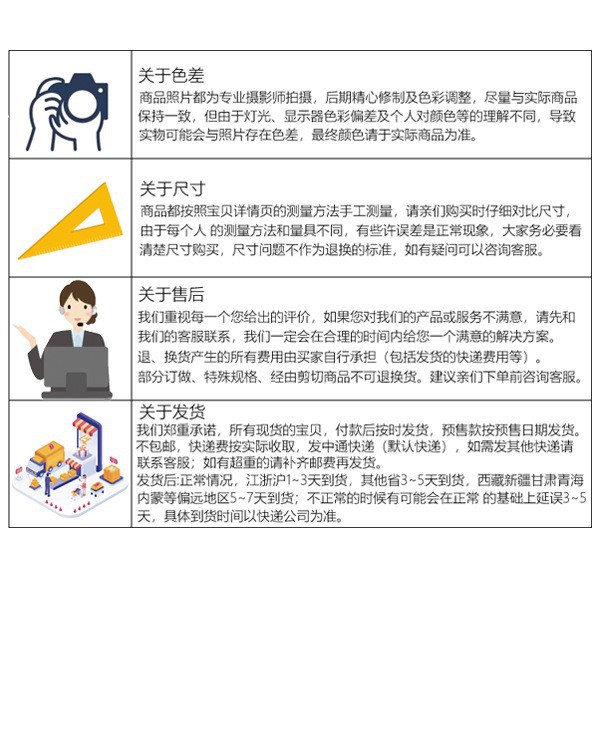 关于色差
商品照片都为专业摄影师拍摄，后期精心修制及色彩调整，尽量与实际商品保持一致，但由于灯光、显示器色彩偏差及个人对颜色等的理解不同，导致实物可能会与照片存在色差，最终颜色请于实际商品为准。

关于尺寸
商品都按照宝贝详情页的测量方法手工测量，请亲们购买时仔细对比尺寸，由于每个人 的测量方法和量具不同，有些许误差是正常现象，大家务必要看清楚尺寸购买，尺寸问题不作为退换的标准，如有疑问可以咨询客服。

关于售后
我们重视每一个您给出的评价，如果您对我们的产品或服务不满意，请先和我们的客服联系，我们一定会在合理的时间内给您一个满意的解决方案。
退、换货产生的所有费用由买家自行承担（包括发货的快递费用等）。
部分订做、特殊规格、经由剪切商品不可退换货。建议亲们下单前咨询客服。

关于发货
我们郑重承诺，所有现货的宝贝，付款后按时发货，预售款按预售日期发货。
不包邮，快递费按实际收取，发中通快递（默认快递），如需发其他快递请联系客服；如有超重的请补齐邮费再发货。
发货后:正常情况，江浙沪1~3天到货，其他省3~5天到货，西藏新疆甘肃青海内蒙等偏远地区5~7天到货；不正常的时候有可能会在正常 的基础上延误3~5天，具体到货时间以快递公司为准。